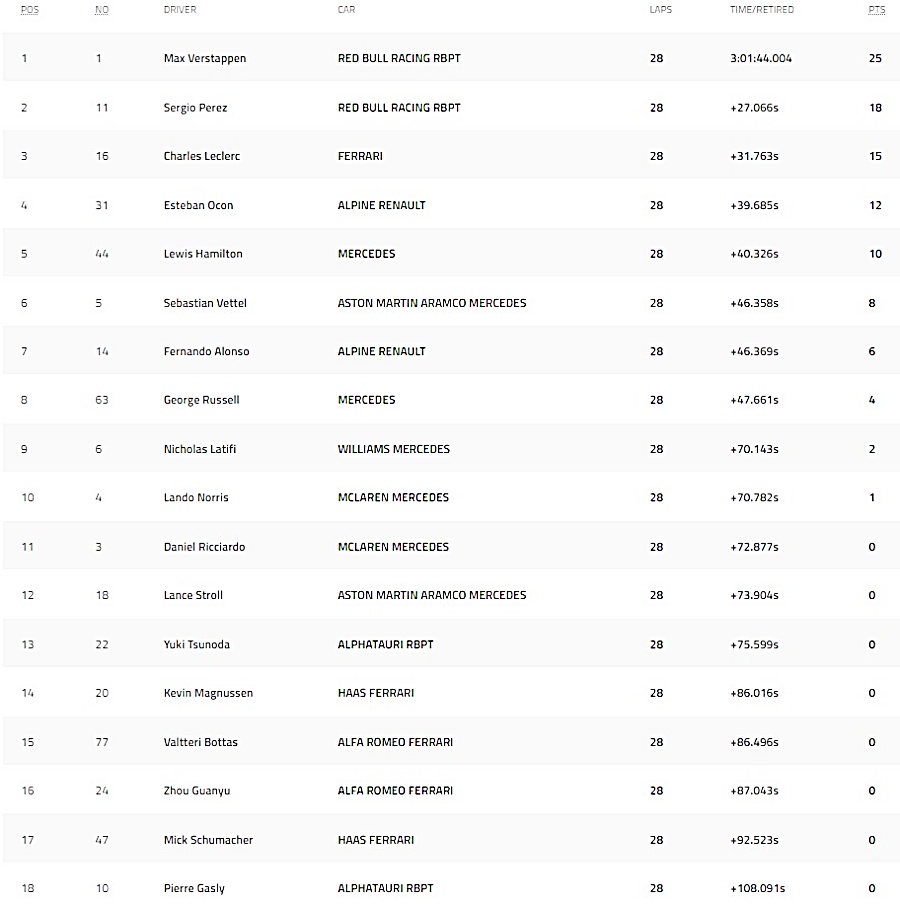 | POS | NO | DRIVER | CAR | LAPS | TIME/RETIRED | PTS |
|---|---|---|---|---|---|---|
| 1 | 1 | Max Verstappen | RED BULL RACING RBPT | 28 | 3:01:44.004 | 25 |
| 2 | 11 | Sergio Perez | RED BULL RACING RBPT | 28 | +27.066s | 18 |
| 3 | 16 | Charles Leclerc | FERRARI | 28 | +31.763s | 15 |
| 4 | 31 | Esteban Ocon | ALPINE RENAULT | 28 | +39.685s | 12 |
| 5 | 44 | Lewis Hamilton | MERCEDES | 28 | +40.326s | 10 |
| 6 | 5 | Sebastian Vettel | ASTON MARTIN ARAMCO MERCEDES | 28 | +46.358s | 8 |
| 7 | 14 | Fernando Alonso | ALPINE RENAULT | 28 | +46.369s | 6 |
| 8 | 63 | George Russell | MERCEDES | 28 | +47.661s | 4 |
| 9 | 6 | Nicholas Latifi | WILLIAMS MERCEDES | 28 | +70.143s | 2 |
| 10 | 4 | Lando Norris | MCLAREN MERCEDES | 28 | +70.782s | 1 |
| 11 | 3 | Daniel Ricciardo | MCLAREN MERCEDES | 28 | +72.877s | 0 |
| 12 | 18 | Lance Stroll | ASTON MARTIN ARAMCO MERCEDES | 28 | +73.904s | 0 |
| 13 | 22 | Yuki Tsunoda | ALPHATAURI RBPT | 28 | +75.599s | 0 |
| 14 | 20 | Kevin Magnussen | HAAS FERRARI | 28 | +86.016s | 0 |
| 15 | 77 | Valtteri Bottas | ALFA ROMEO FERRARI | 28 | +86.496s | 0 |
| 16 | 24 | Zhou Guanyu | ALFA ROMEO FERRARI | 28 | +87.043s | 0 |
| 17 | 47 | Mick Schumacher | HAAS FERRARI | 28 | +92.523s | 0 |
| 18 | 10 | Pierre Gasly | ALPHATAURI RBPT | 28 | +108.091s | 0 |